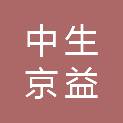 中生
京益